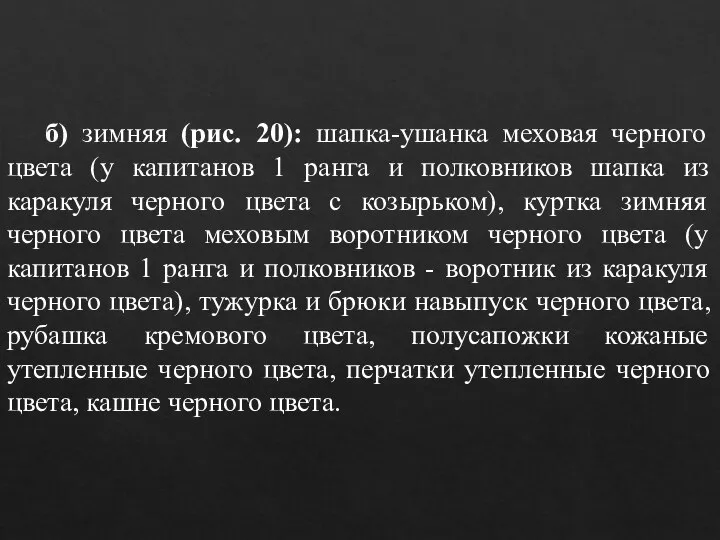 б) зимняя (рис. 20): шапка-ушанка меховая черного цвета (у капитанов 1 ранга и полковников шапка из каракуля черного цвета с козырьком), куртка зимняя черного цвета меховым воротником черного цвета (у капитанов 1 ранга и полковников - воротник из каракуля черного цвета), тужурка и брюки навыпуск черного цвета, рубашка кремового цвета, полусапожки кожаные утепленные черного цвета, перчатки утепленные черного цвета, кашне черного цвета.